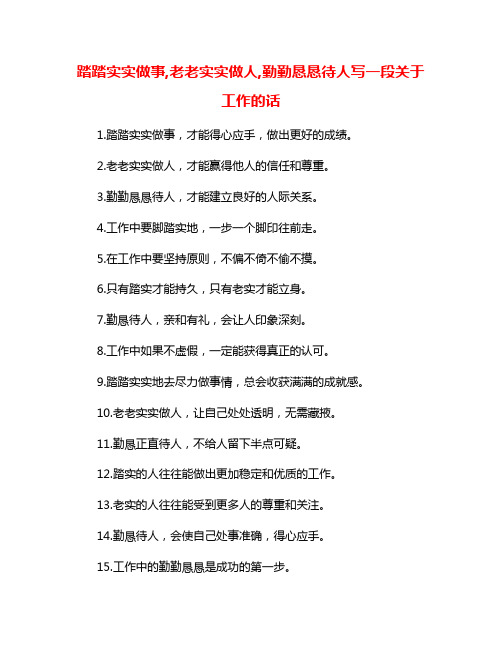 踏踏实实做事,老老实实做人,勤勤恳恳待人写一段关于工作的话

1.踏踏实实做事，才能得心应手，做出更好的成绩。

2.老老实实做人，才能赢得他人的信任和尊重。

3.勤勤恳恳待人，才能建立良好的人际关系。

4.工作中要脚踏实地，一步一个脚印往前走。

5.在工作中要坚持原则，不偏不倚不偷不摸。

6.只有踏实才能持久，只有老实才能立身。

7.勤恳待人，亲和有礼，会让人印象深刻。

8.工作中如果不虚假，一定能获得真正的认可。

9.踏踏实实地去尽力做事情，总会收获满满的成就感。

10.老老实实做人，让自己处处透明，无需藏掖。

11.勤恳正直待人，不给人留下半点可疑。

12.踏实的人往往能做出更加稳定和优质的工作。

13.老实的人往往能受到更多人的尊重和关注。

14.勤恳待人，会使自己处事准确，得心应手。

15.工作中的勤勤恳恳是成功的第一步。